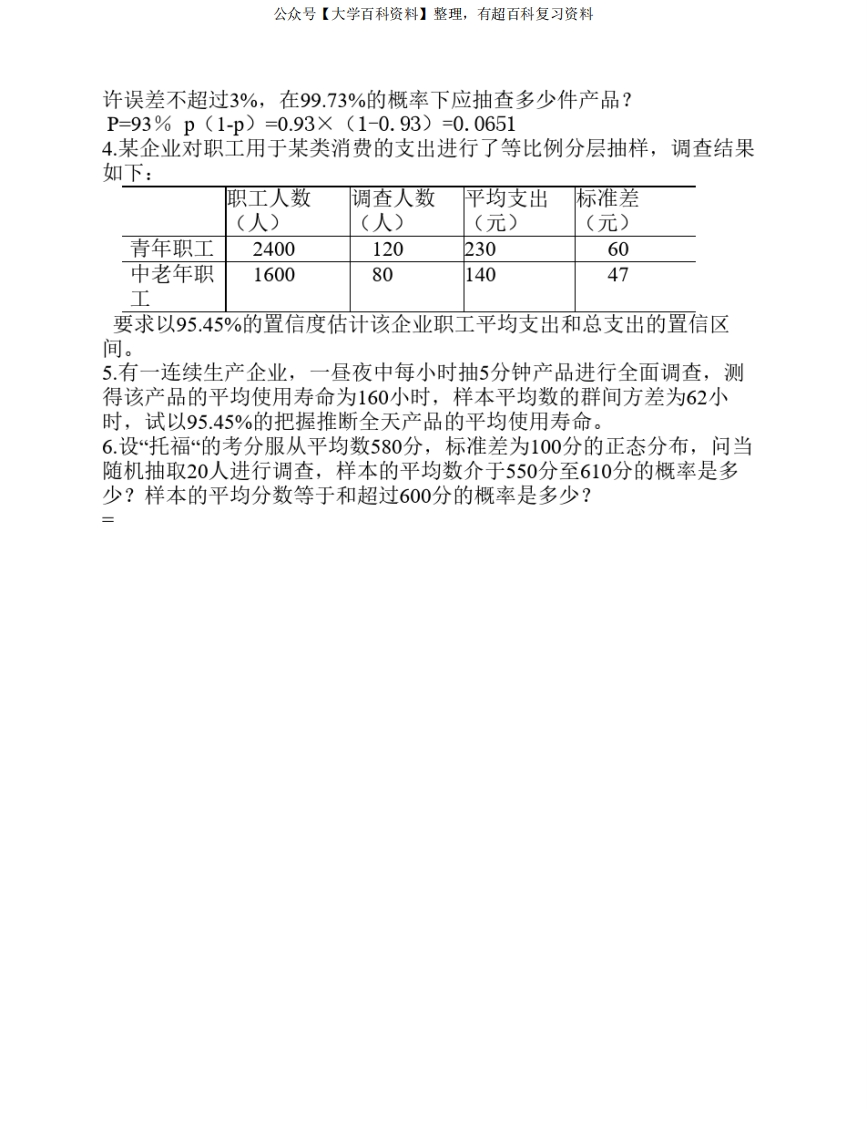 公众号【大学百科资料】整理，有超百科复习资料

许误差不超过3%，在99.73%的概率下应抽查多少件产品？
P=93％ p（1-p）=0.93×（1-0.93）=0.0651
4.某企业对职工用于某类消费的支出进行了等比例分层抽样，调查结果如下：

| | 职工人数（人） | 调查人数（人） | 平均支出（元） | 标准差（元） |
|---|---|---|---|---|
| 青年职工 | 2400 | 120 | 230 | 60 |
| 中老年职工 | 1600 | 80 | 140 | 47 |

要求以95.45%的置信度估计该企业职工平均支出和总支出的置信区间。
5.有一连续生产企业，一昼夜中每小时抽5分钟产品进行全面调查，测得该产品的平均使用寿命为160小时，样本平均数的群间方差为62小时，试以95.45%的把握推断全天产品的平均使用寿命。
6.设“托福“的考分服从平均数580分，标准差为100分的正态分布，问当随机抽取20人进行调查，样本的平均数介于550分至610分的概率是多少？样本的平均分数等于和超过600分的概率是多少？
=